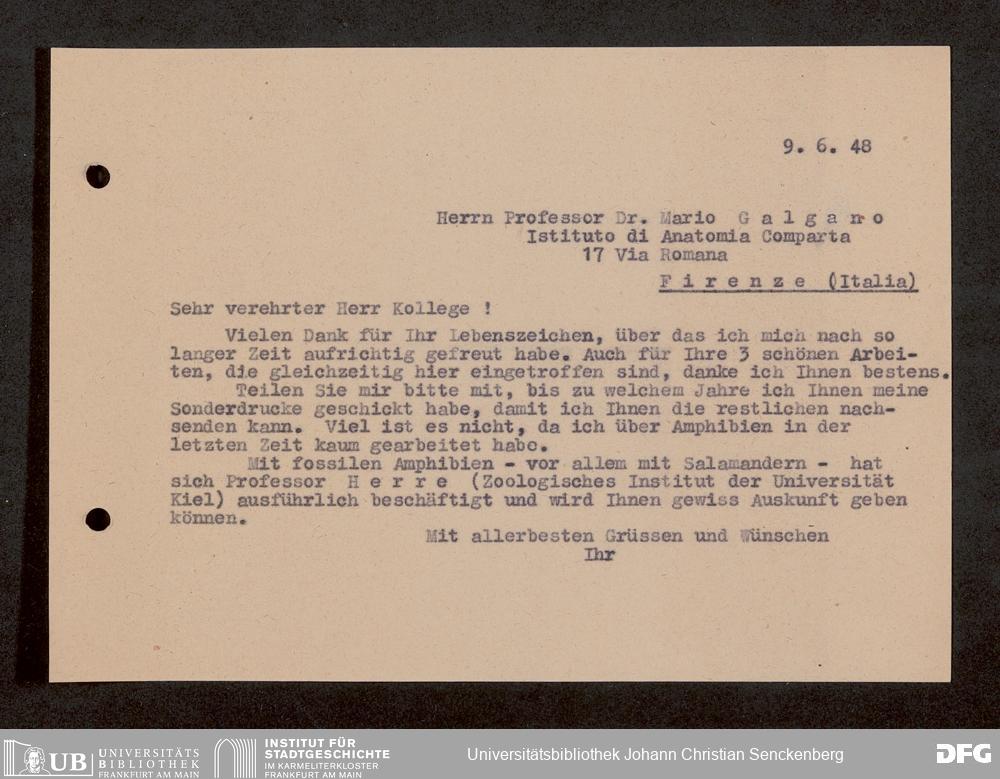 9. 6. 48

Herrn Professor Dr. Mario G a l g a n o
Istituto di Anatomia Comparta
17 Via Romana
F i r e n z e (Italia)

Sehr verehrter Herr Kollege !

Vielen Dank für Ihr Lebenszeichen, über das ich mich nach so langer Zeit aufrichtig gefreut habe. Auch für Ihre 3 schönen Arbeiten, die gleichzeitig hier eingetroffen sind, danke ich Ihnen bestens.

Teilen Sie mir bitte mit, bis zu welchem Jahre ich Ihnen meine Sonderdrucke geschickt habe, damit ich Ihnen die restlichen nachsenden kann. Viel ist es nicht, da ich über Amphibien in der letzten Zeit kaum gearbeitet habe.

Mit fossilen Amphibien - vor allem mit Salamandern - hat sich Professor H e r r e (Zoologisches Institut der Universität Kiel) ausführlich beschäftigt und wird Ihnen gewiss Auskunft geben können.

Mit allerbesten Grüssen und Wünschen
Ihr

UB UNIVERSITÄTS BIBLIOTHEK FRANKFURT AM MAIN
INSTITUT FÜR STADTGESCHICHTE IM KARMELITERKLOSTER FRANKFURT AM MAIN
Universitätsbibliothek Johann Christian Senckenberg
DFG